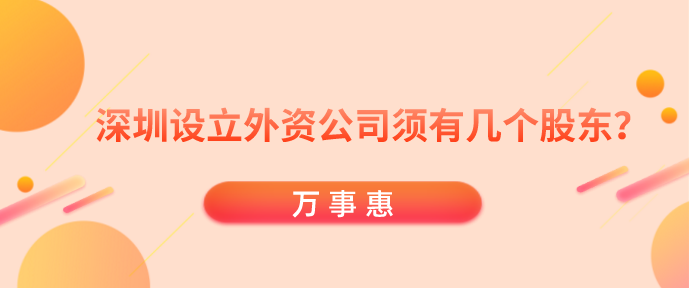 深圳设立外资公司须有几个股东?

万事惠